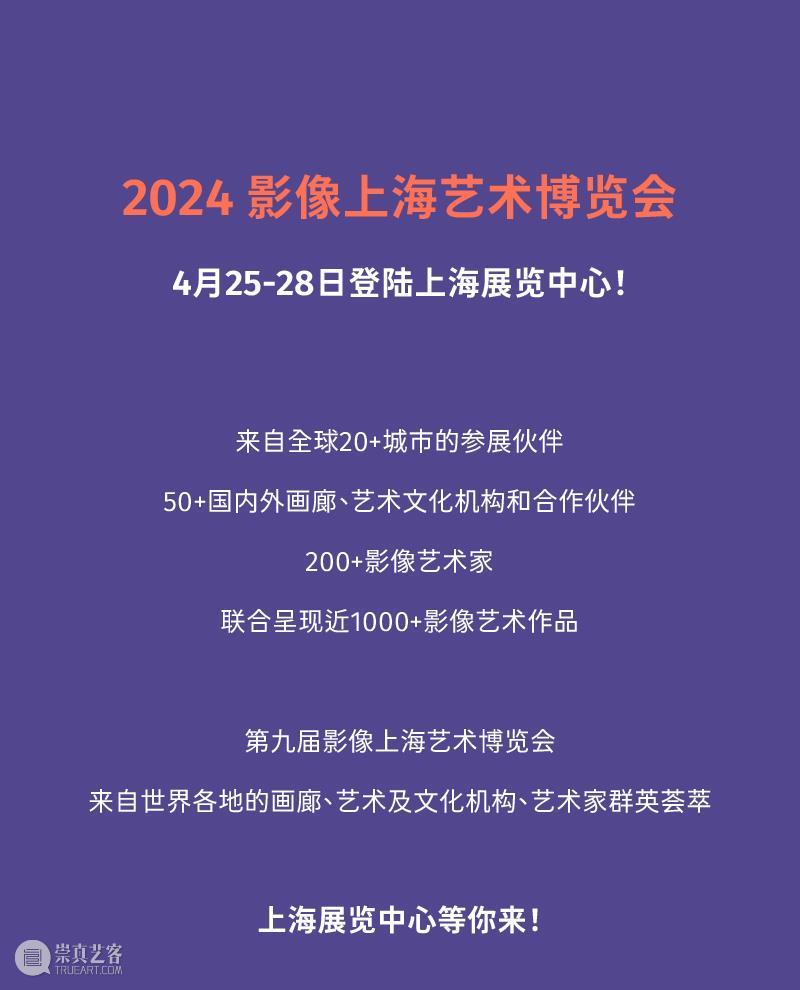 2024 影像上海艺术博览会

4月25-28日登陆上海展览中心！

来自全球20+城市的参展伙伴

50+国内外画廊、艺术文化机构和合作伙伴

200+影像艺术家

联合呈现近1000+影像艺术作品

第九届影像上海艺术博览会

来自世界各地的画廊、艺术及文化机构、艺术家群英荟萃

上海展览中心等你来！

崇真艺客
TRUEART.COM